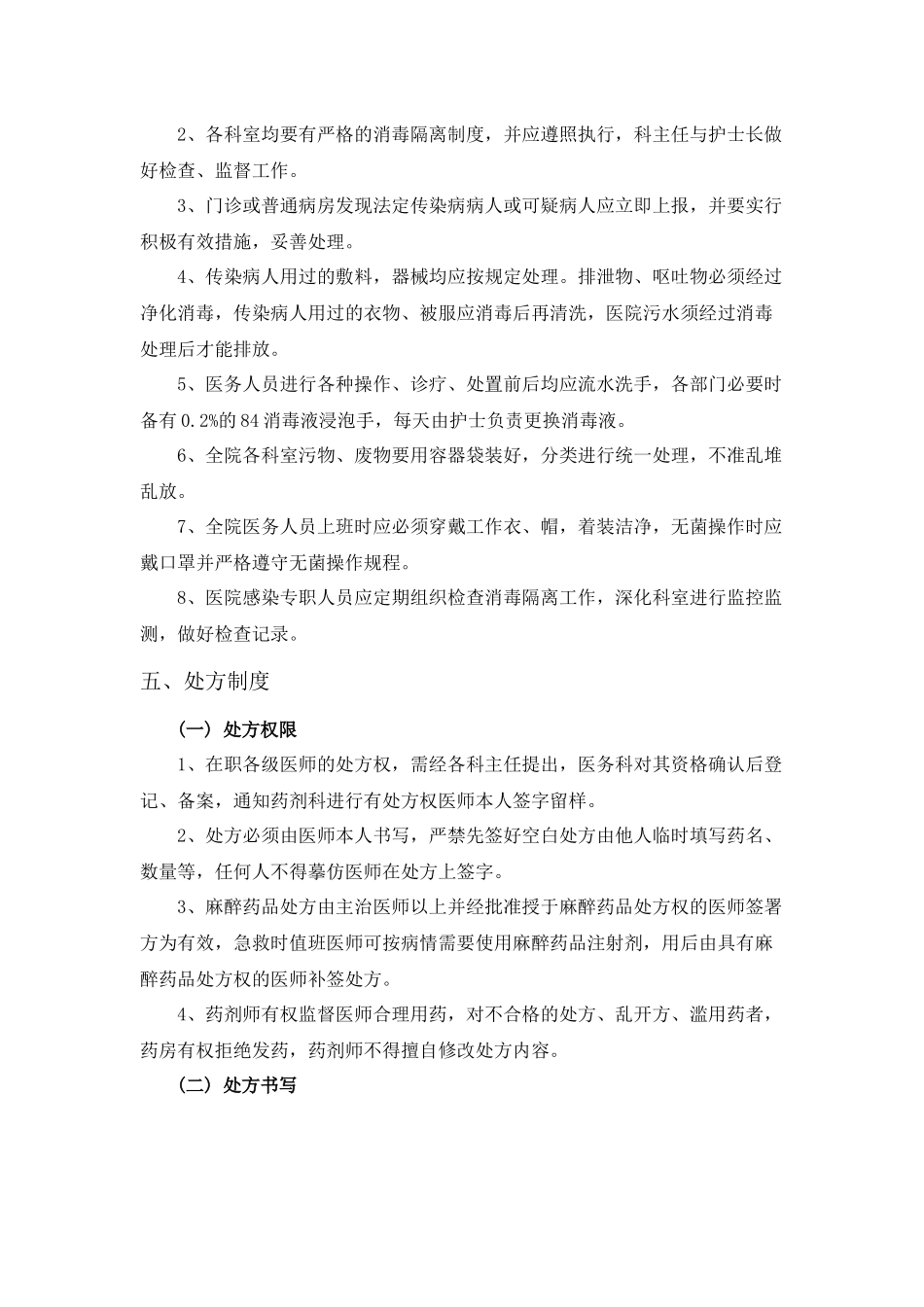 2、各科室均要有严格的消毒隔离制度，并应遵照执行，科主任与护士长做好检查、监督工作。

3、门诊或普通病房发现法定传染病病人或可疑病人应立即上报，并要实行积极有效措施，妥善处理。

4、传染病人用过的敷料，器械均应按规定处理。排泄物、呕吐物必须经过净化消毒，传染病人用过的衣物、被服应消毒后再清洗，医院污水须经过消毒处理后才能排放。

5、医务人员进行各种操作、诊疗、处置前后均应流水洗手，各部门必要时备有0.2%的84消毒液浸泡手，每天由护士负责更换消毒液。

6、全院各科室污物、废物要用容器袋装好，分类进行统一处理，不准乱堆乱放。

7、全院医务人员上班时应必须穿戴工作衣、帽，着装洁净，无菌操作时应戴口罩并严格遵守无菌操作规程。

8、医院感染专职人员应定期组织检查消毒隔离工作，深化科室进行监控监测，做好检查记录。

五、处方制度

（一）处方权限

1、在职各级医师的处方权，需经各科主任提出，医务科对其资格确认后登记、备案，通知药剂科进行有处方权医师本人签字留样。

2、处方必须由医师本人书写，严禁先签好空白处方由他人临时填写药名、数量等，任何人不得摹仿医师在处方上签字。

3、麻醉药品处方由主治医师以上并经批准授于麻醉药品处方权的医师签署方为有效，急救时值班医师可按病情需要使用麻醉药品注射剂，用后由具有麻醉药品处方权的医师补签处方。

4、药剂师有权监督医师合理用药，对不合格的处方、乱开方、滥用药者，药房有权拒绝发药，药剂师不得擅自修改处方内容。

（二）处方书写